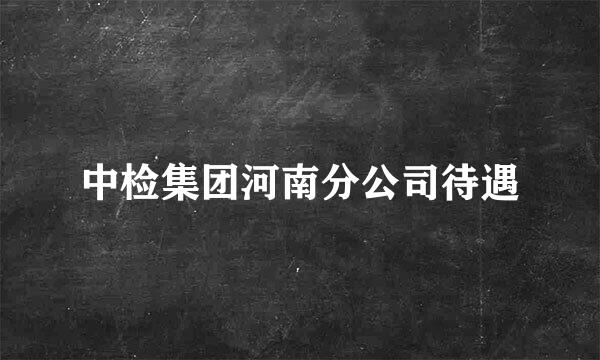 中检集团河南分公司待遇